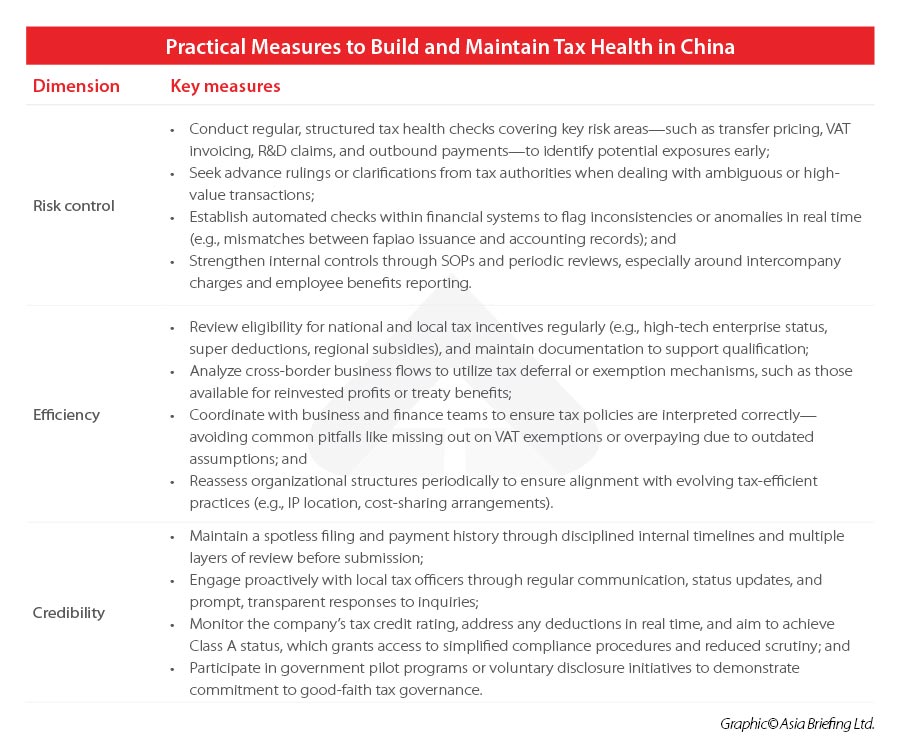 Practical Measures to Build and Maintain Tax Health in China

| Dimension | Key measures |
|---|---|
| Risk control | • Conduct regular, structured tax health checks covering key risk areas—such as transfer pricing, VAT invoicing, R&D claims, and outbound payments—to identify potential exposures early; • Seek advance rulings or clarifications from tax authorities when dealing with ambiguous or high-value transactions; • Establish automated checks within financial systems to flag inconsistencies or anomalies in real time (e.g., mismatches between fapiao issuance and accounting records); and • Strengthen internal controls through SOPs and periodic reviews, especially around intercompany charges and employee benefits reporting. |
| Efficiency | • Review eligibility for national and local tax incentives regularly (e.g., high-tech enterprise status, super deductions, regional subsidies), and maintain documentation to support qualification; • Analyze cross-border business flows to utilize tax deferral or exemption mechanisms, such as those available for reinvested profits or treaty benefits; • Coordinate with business and finance teams to ensure tax policies are interpreted correctly—avoiding common pitfalls like missing out on VAT exemptions or overpaying due to outdated assumptions; and • Reassess organizational structures periodically to ensure alignment with evolving tax-efficient practices (e.g., IP location, cost-sharing arrangements). |
| Credibility | • Maintain a spotless filing and payment history through disciplined internal timelines and multiple layers of review before submission; • Engage proactively with local tax officers through regular communication, status updates, and prompt, transparent responses to inquiries; • Monitor the company's tax credit rating, address any deductions in real time, and aim to achieve Class A status, which grants access to simplified compliance procedures and reduced scrutiny; and • Participate in government pilot programs or voluntary disclosure initiatives to demonstrate commitment to good-faith tax governance. |

Graphic© Asia Briefing Ltd.